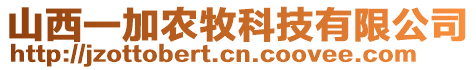 山西一加农牧科技有限公司
http://jzottobert.cn.coovee.com